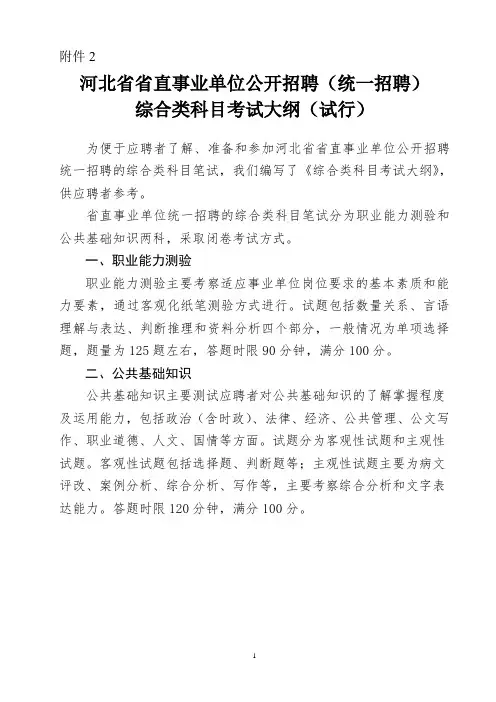 附件 2

河北省省直事业单位公开招聘（统一招聘）
综合类科目考试大纲（试行）

为便于应聘者了解、准备和参加河北省省直事业单位公开招聘统一招聘的综合类科目笔试，我们编写了《综合类科目考试大纲》，供应聘者参考。

省直事业单位统一招聘的综合类科目笔试分为职业能力测验和公共基础知识两科，采取闭卷考试方式。

一、职业能力测验

职业能力测验主要考察适应事业单位岗位要求的基本素质和能力要素，通过客观化纸笔测验方式进行。试题包括数量关系、言语理解与表达、判断推理和资料分析四个部分，一般情况为单项选择题，题量为 125 题左右，答题时限 90 分钟，满分 100 分。

二、公共基础知识

公共基础知识主要测试应聘者对公共基础知识的了解掌握程度及运用能力，包括政治（含时政）、法律、经济、公共管理、公文写作、职业道德、人文、国情等方面。试题分为客观性试题和主观性试题。客观性试题包括选择题、判断题等；主观性试题主要为病文评改、案例分析、综合分析、写作等，主要考察综合分析和文字表达能力。答题时限 120 分钟，满分 100 分。

1